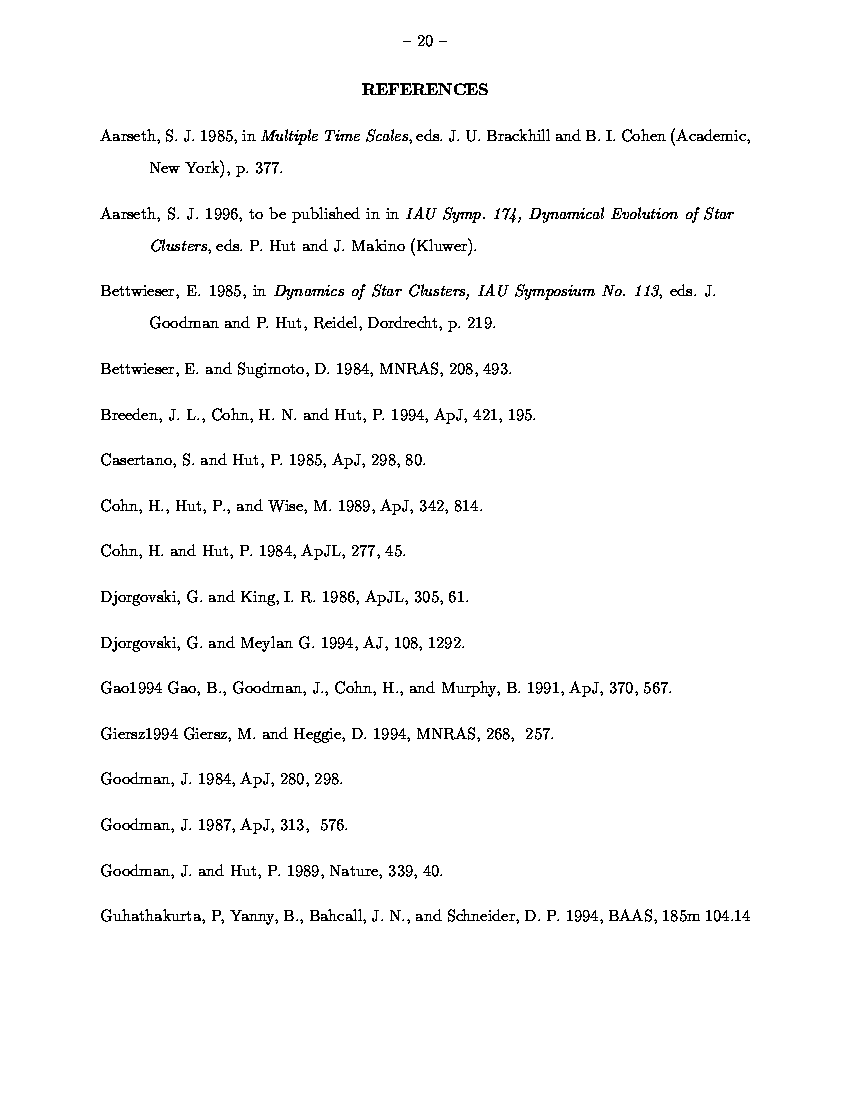 – 20 –

REFERENCES

Aarseth, S. J. 1985, in Multiple Time Scales, eds. J. U. Brackhill and B. I. Cohen (Academic, New York), p. 377.

Aarseth, S. J. 1996, to be published in in IAU Symp. 174, Dynamical Evolution of Star Clusters, eds. P. Hut and J. Makino (Kluwer).

Bettwieser, E. 1985, in Dynamics of Star Clusters, IAU Symposium No. 113, eds. J. Goodman and P. Hut, Reidel, Dordrecht, p. 219.

Bettwieser, E. and Sugimoto, D. 1984, MNRAS, 208, 493.

Breeden, J. L., Cohn, H. N. and Hut, P. 1994, ApJ, 421, 195.

Casertano, S. and Hut, P. 1985, ApJ, 298, 80.

Cohn, H., Hut, P., and Wise, M. 1989, ApJ, 342, 814.

Cohn, H. and Hut, P. 1984, ApJL, 277, 45.

Djorgovski, G. and King, I. R. 1986, ApJL, 305, 61.

Djorgovski, G. and Meylan G. 1994, AJ, 108, 1292.

Gao1994 Gao, B., Goodman, J., Cohn, H., and Murphy, B. 1991, ApJ, 370, 567.

Giersz1994 Giersz, M. and Heggie, D. 1994, MNRAS, 268, 257.

Goodman, J. 1984, ApJ, 280, 298.

Goodman, J. 1987, ApJ, 313, 576.

Goodman, J. and Hut, P. 1989, Nature, 339, 40.

Guhathakurta, P, Yanny, B., Bahcall, J. N., and Schneider, D. P. 1994, BAAS, 185m 104.14